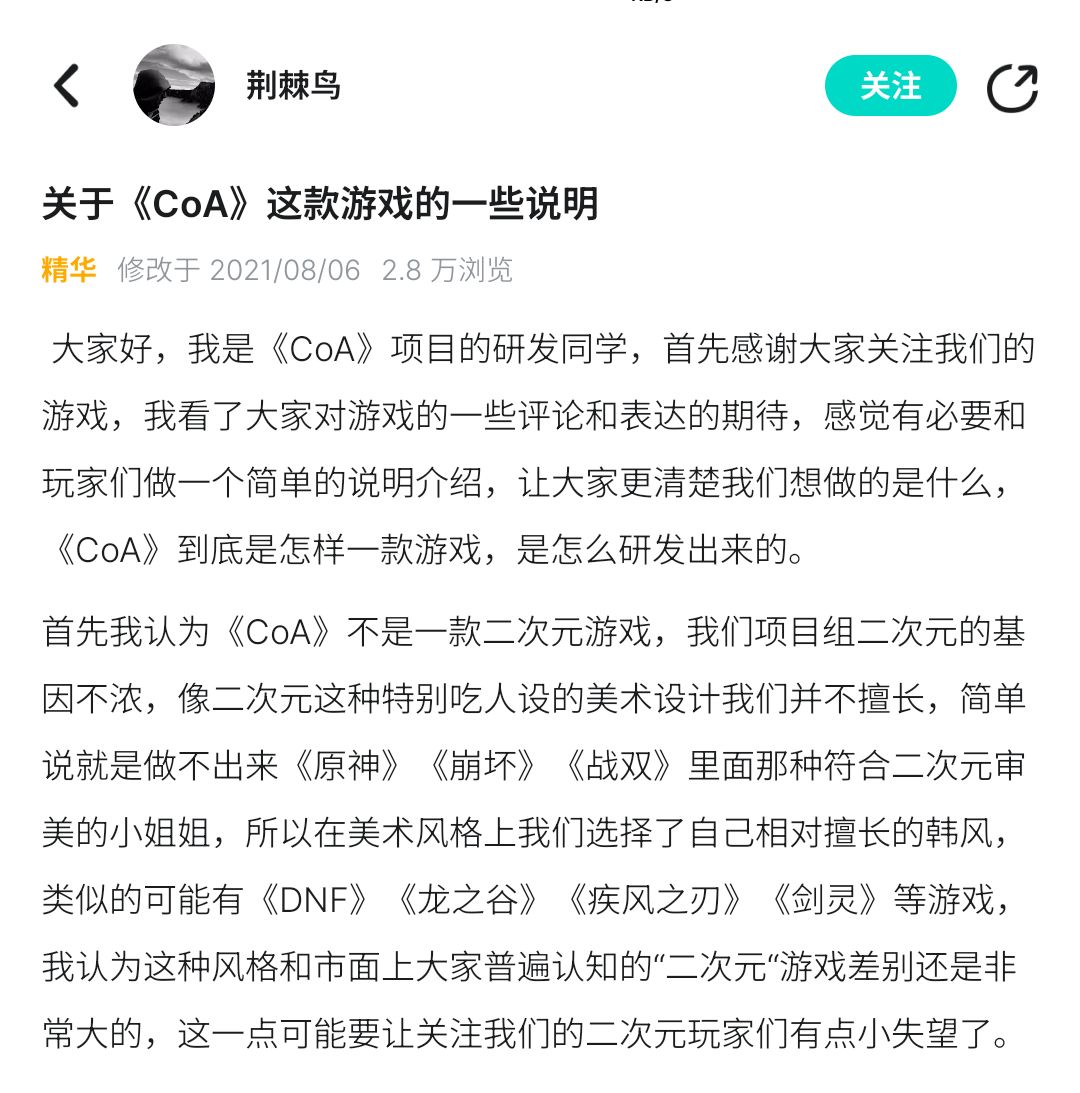 荆棘鸟

关注

关于《CoA》这款游戏的一些说明

精华 修改于 2021/08/06 2.8 万浏览

大家好，我是《CoA》项目的研发同学，首先感谢大家关注我们的游戏，我看了大家对游戏的一些评论和表达的期待，感觉有必要和玩家们做一个简单的说明介绍，让大家更清楚我们想做的是什么，《CoA》到底是怎样一款游戏，是怎么研发出来的。

首先我认为《CoA》不是一款二次元游戏，我们项目组二次元的基因不浓，像二次元这种特别吃人设的美术设计我们并不擅长，简单说就是做不出来《原神》《崩坏》《战双》里面那种符合二次元审美的小姐姐，所以在美术风格上我们选择了自己相对擅长的韩风，类似的可能有《DNF》《龙之谷》《疾风之刃》《剑灵》等游戏，我认为这种风格和市面上大家普遍认知的“二次元“游戏差别还是非常大的，这一点可能要让关注我们的二次元玩家们有点小失望了。